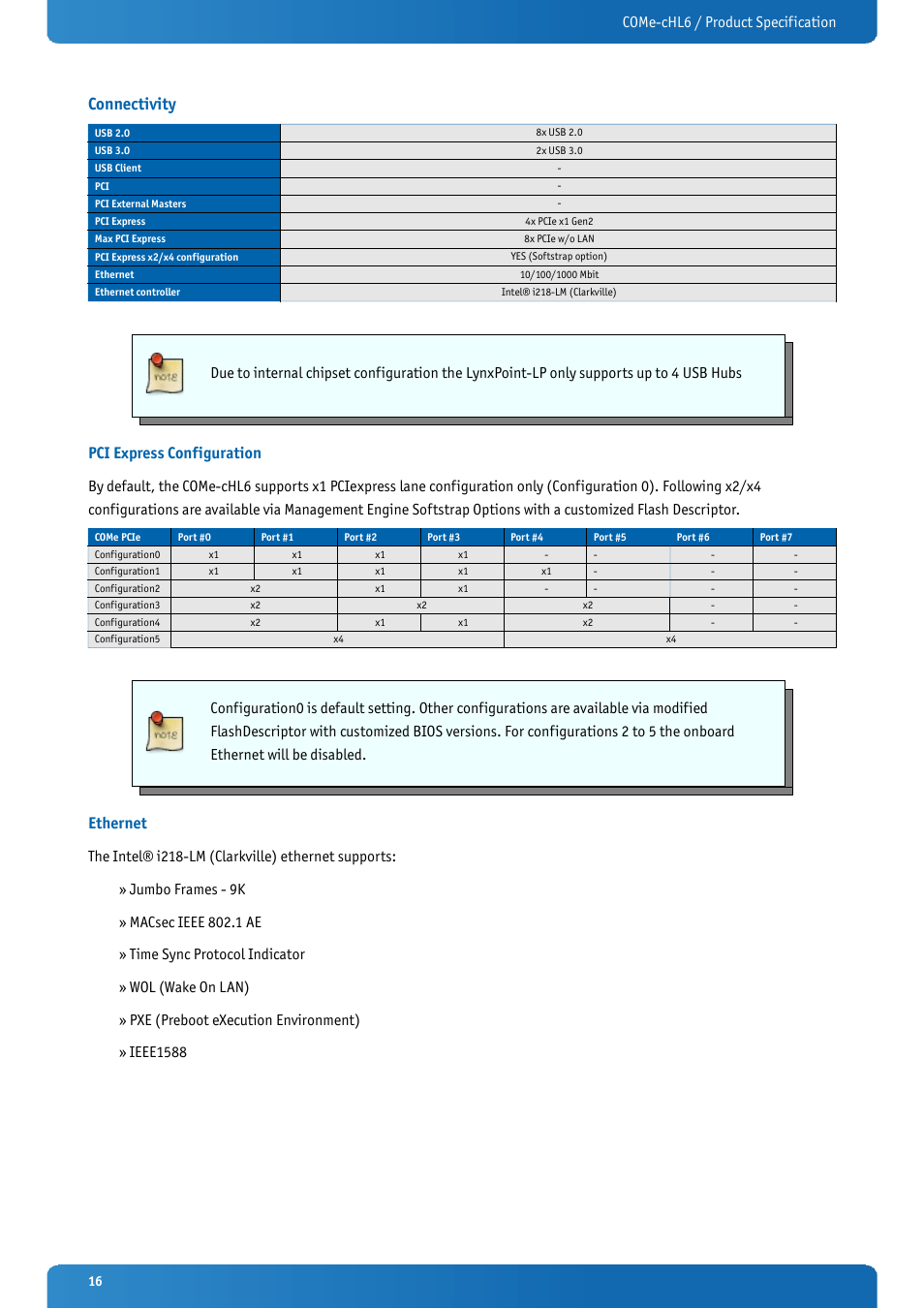 COMe-cHL6 / Product Specification

Connectivity

| USB 2.0 | 8x USB 2.0 |
|---|---|
| USB 3.0 | 2x USB 3.0 |
| USB Client | - |
| PCI | - |
| PCI External Masters | - |
| PCI Express | 4x PCIe x1 Gen2 |
| Max PCI Express | 8x PCIe w/o LAN |
| PCI Express x2/x4 configuration | YES (Softstrap option) |
| Ethernet | 10/100/1000 Mbit |
| Ethernet controller | Intel® i218-LM (Clarkville) |

note

Due to internal chipset configuration the LynxPoint-LP only supports up to 4 USB Hubs

PCI Express Configuration

By default, the COMe-cHL6 supports x1 PCIexpress lane configuration only (Configuration 0). Following x2/x4 configurations are available via Management Engine Softstrap Options with a customized Flash Descriptor.

| COMe PCIe | Port #0 | Port #1 | Port #2 | Port #3 | Port #4 | Port #5 | Port #6 | Port #7 |
|---|---|---|---|---|---|---|---|---|
| Configuration0 | x1 | x1 | x1 | x1 | - | - | - | - |
| Configuration1 | x1 | x1 | x1 | x1 | x1 | - | - | - |
| Configuration2 | x2 | | x1 | x1 | - | - | - | - |
| Configuration3 | x2 | | x2 | | x2 | | - | - |
| Configuration4 | x2 | | x1 | x1 | x2 | | - | - |
| Configuration5 | x4 | | | | x4 | | | |

note

Configuration0 is default setting. Other configurations are available via modified FlashDescriptor with customized BIOS versions. For configurations 2 to 5 the onboard Ethernet will be disabled.

Ethernet

The Intel® i218-LM (Clarkville) ethernet supports:

» Jumbo Frames - 9K

» MACsec IEEE 802.1 AE

» Time Sync Protocol Indicator

» WOL (Wake On LAN)

» PXE (Preboot eXecution Environment)

» IEEE1588

16